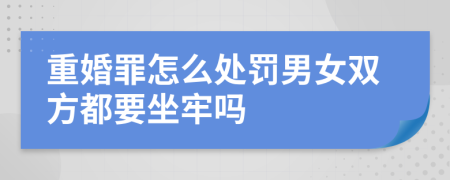 重婚罪怎么处罚男女双方都要坐牢吗